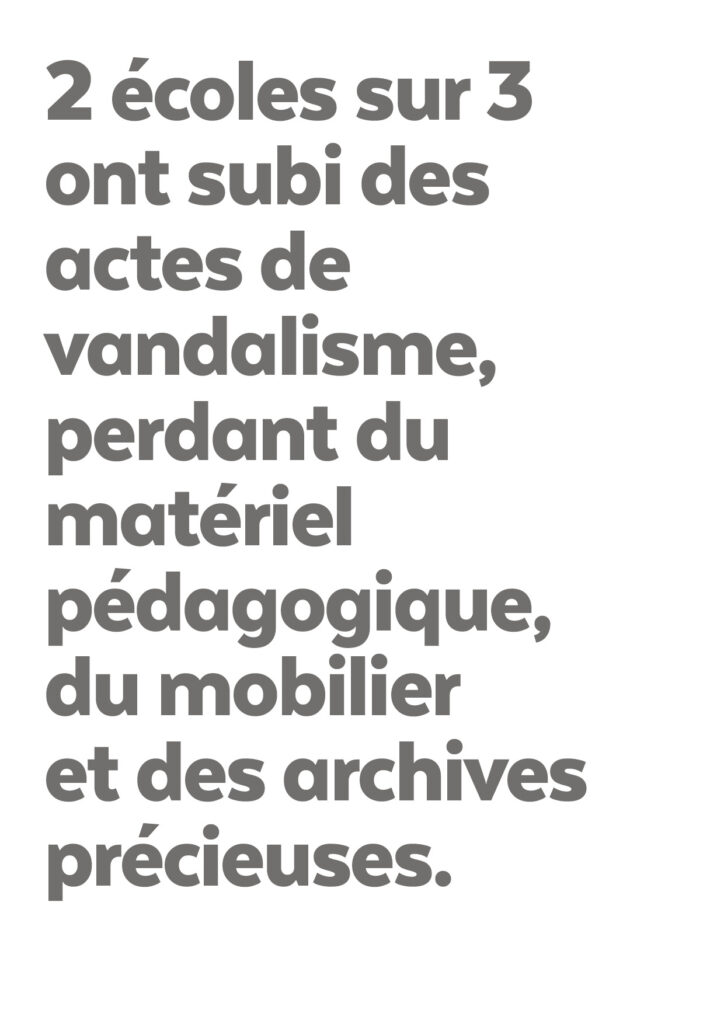 2 écoles sur 3 ont subi des actes de vandalisme, perdant du matériel pédagogique, du mobilier et des archives précieuses.